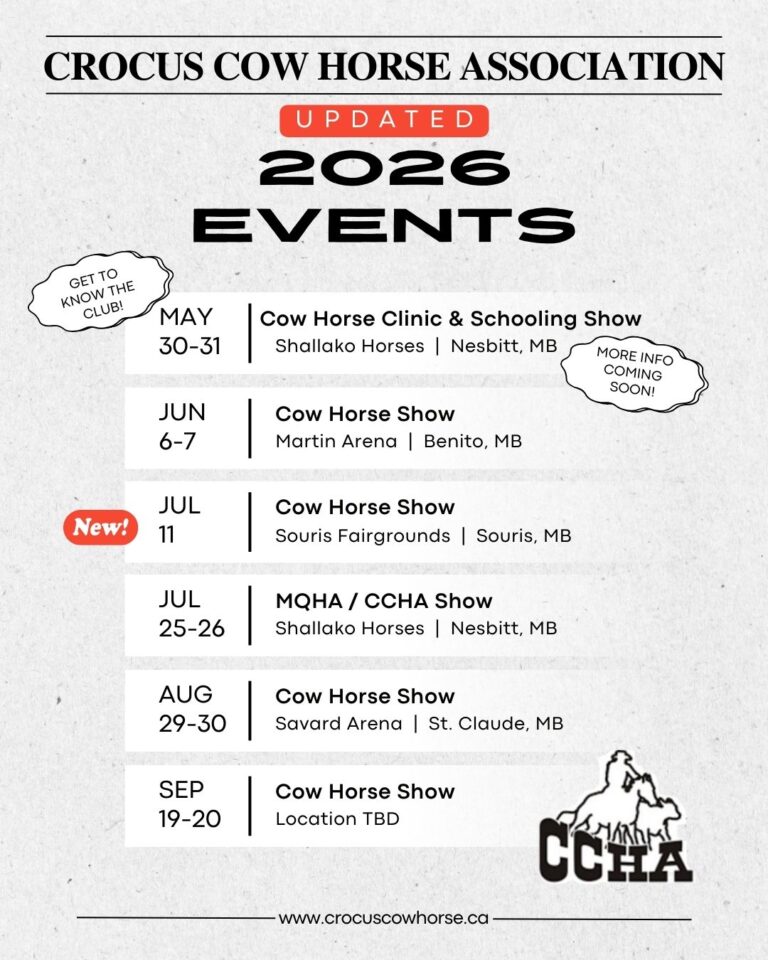 CROCUS COW HORSE ASSOCIATION

UPDATED

2026 EVENTS

GET TO KNOW THE CLUB!

MAY 30-31 | Cow Horse Clinic & Schooling Show
Shallako Horses | Nesbitt, MB

MORE INFO COMING SOON!

JUN 6-7 | Cow Horse Show
Martin Arena | Benito, MB

New!

JUL 11 | Cow Horse Show
Souris Fairgrounds | Souris, MB

JUL 25-26 | MQHA / CCHA Show
Shallako Horses | Nesbitt, MB

AUG 29-30 | Cow Horse Show
Savard Arena | St. Claude, MB

SEP 19-20 | Cow Horse Show
Location TBD

CCHA

www.crocuscowhorse.ca